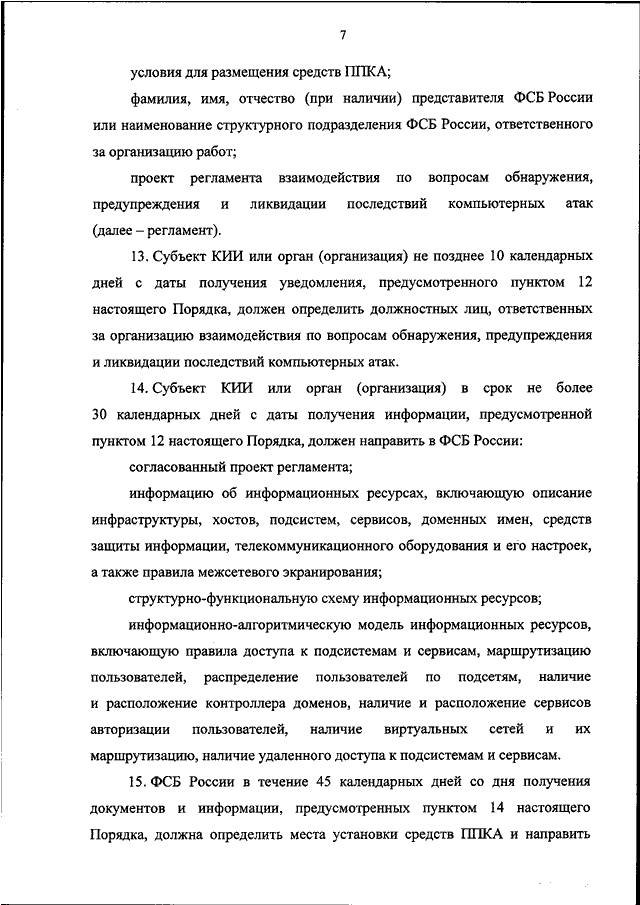 7

условия для размещения средств ППКА;

фамилия, имя, отчество (при наличии) представителя ФСБ России или наименование структурного подразделения ФСБ России, ответственного за организацию работ;

проект регламента взаимодействия по вопросам обнаружения, предупреждения и ликвидации последствий компьютерных атак (далее – регламент).

13. Субъект КИИ или орган (организация) не позднее 10 календарных дней с даты получения уведомления, предусмотренного пунктом 12 настоящего Порядка, должен определить должностных лиц, ответственных за организацию взаимодействия по вопросам обнаружения, предупреждения и ликвидации последствий компьютерных атак.

14. Субъект КИИ или орган (организация) в срок не более 30 календарных дней с даты получения информации, предусмотренной пунктом 12 настоящего Порядка, должен направить в ФСБ России:

согласованный проект регламента;

информацию об информационных ресурсах, включающую описание инфраструктуры, хостов, подсистем, сервисов, доменных имен, средств защиты информации, телекоммуникационного оборудования и его настроек, а также правила межсетевого экранирования;

структурно-функциональную схему информационных ресурсов;

информационно-алгоритмическую модель информационных ресурсов, включающую правила доступа к подсистемам и сервисам, маршрутизацию пользователей, распределение пользователей по подсетям, наличие и расположение контроллера доменов, наличие и расположение сервисов авторизации пользователей, наличие виртуальных сетей и их маршрутизацию, наличие удаленного доступа к подсистемам и сервисам.

15. ФСБ России в течение 45 календарных дней со дня получения документов и информации, предусмотренных пунктом 14 настоящего Порядка, должна определить места установки средств ППКА и направить